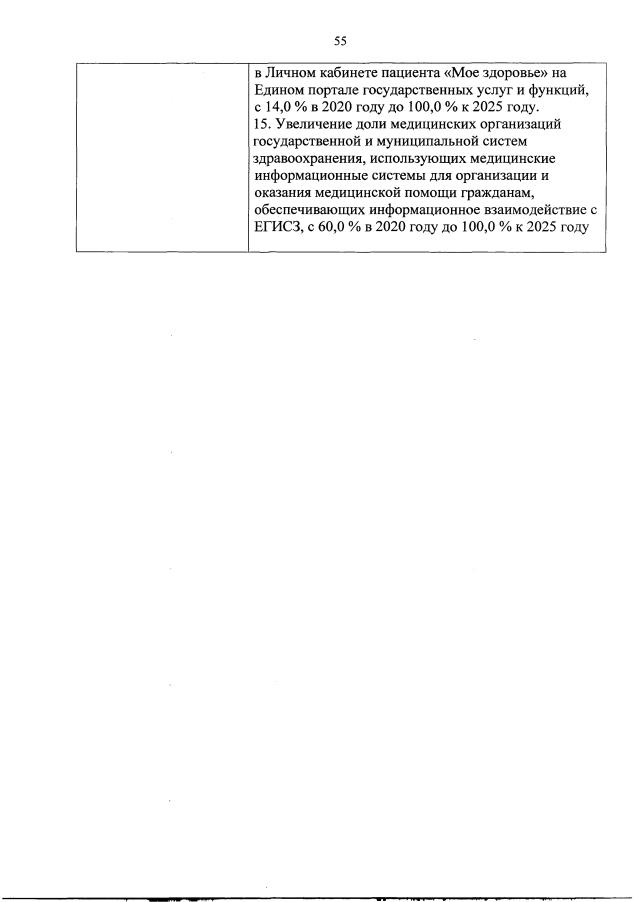 55

| | в Личном кабинете пациента «Мое здоровье» на Едином портале государственных услуг и функций, с 14,0 % в 2020 году до 100,0 % к 2025 году. 15. Увеличение доли медицинских организаций государственной и муниципальной систем здравоохранения, использующих медицинские информационные системы для организации и оказания медицинской помощи гражданам, обеспечивающих информационное взаимодействие с ЕГИСЗ, с 60,0 % в 2020 году до 100,0 % к 2025 году |
|---|---|